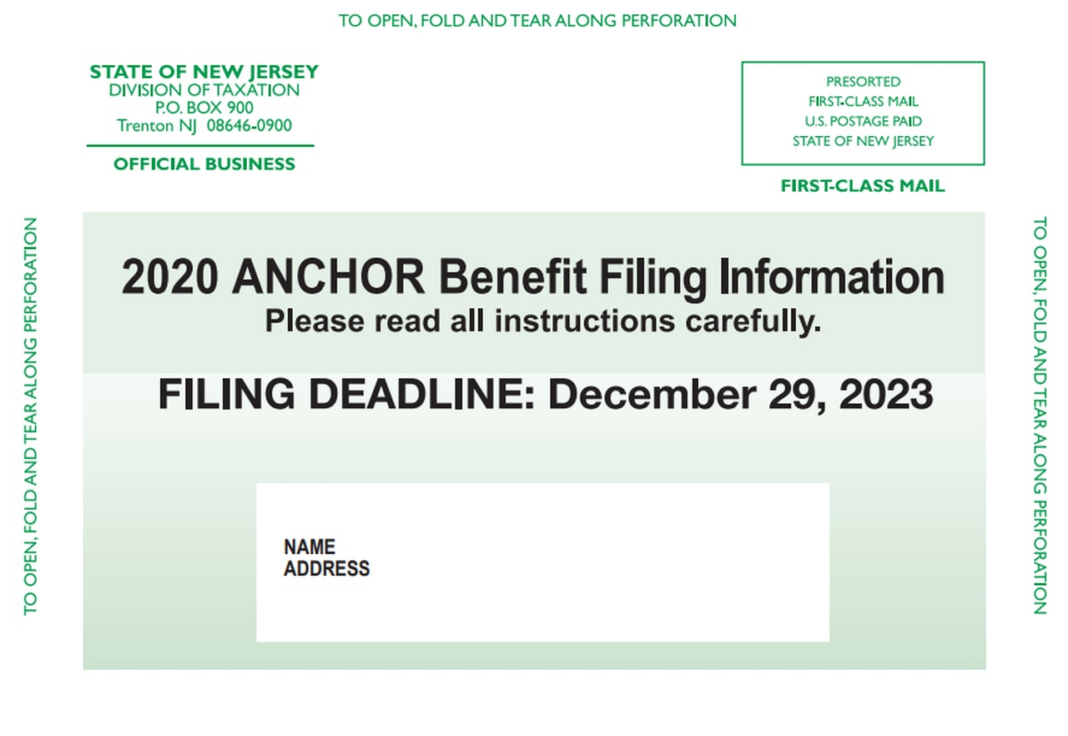 TO OPEN, FOLD AND TEAR ALONG PERFORATION

STATE OF NEW JERSEY
DIVISION OF TAXATION
P.O. BOX 900
Trenton NJ 08646-0900

OFFICIAL BUSINESS

PRESORTED
FIRST-CLASS MAIL
U.S. POSTAGE PAID
STATE OF NEW JERSEY

FIRST-CLASS MAIL

TO OPEN, FOLD AND TEAR ALONG PERFORATION

2020 ANCHOR Benefit Filing Information
Please read all instructions carefully.

FILING DEADLINE: December 29, 2023

NAME
ADDRESS

TO OPEN, FOLD AND TEAR ALONG PERFORATION